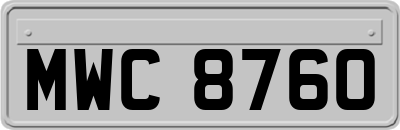 MWC 8760